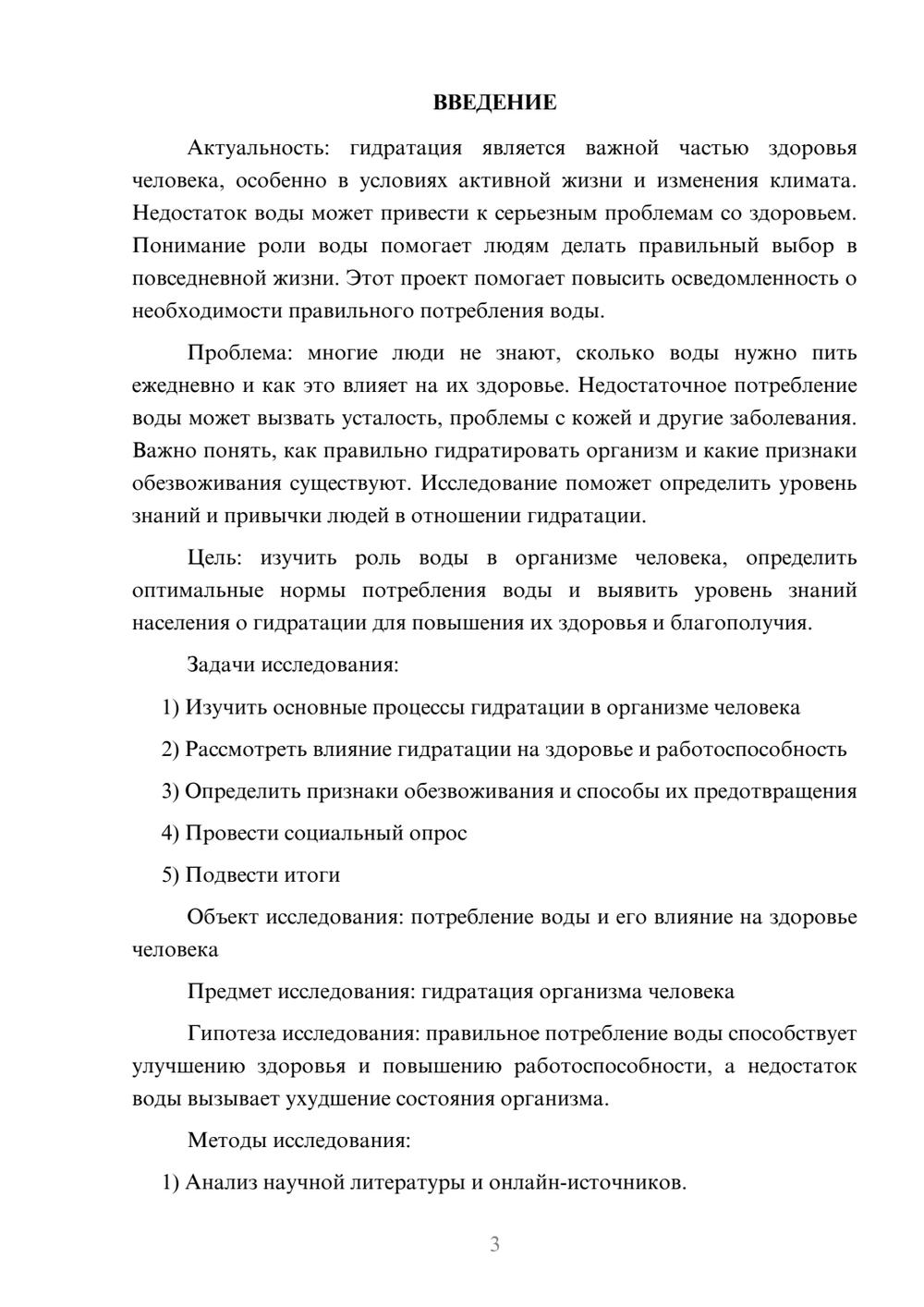 ВВЕДЕНИЕ

Актуальность: гидратация является важной частью здоровья человека, особенно в условиях активной жизни и изменения климата. Недостаток воды может привести к серьезным проблемам со здоровьем. Понимание роли воды помогает людям делать правильный выбор в повседневной жизни. Этот проект помогает повысить осведомленность о необходимости правильного потребления воды.

Проблема: многие люди не знают, сколько воды нужно пить ежедневно и как это влияет на их здоровье. Недостаточное потребление воды может вызвать усталость, проблемы с кожей и другие заболевания. Важно понять, как правильно гидратировать организм и какие признаки обезвоживания существуют. Исследование поможет определить уровень знаний и привычки людей в отношении гидратации.

Цель: изучить роль воды в организме человека, определить оптимальные нормы потребления воды и выявить уровень знаний населения о гидратации для повышения их здоровья и благополучия.

Задачи исследования:

1) Изучить основные процессы гидратации в организме человека

2) Рассмотреть влияние гидратации на здоровье и работоспособность

3) Определить признаки обезвоживания и способы их предотвращения

4) Провести социальный опрос

5) Подвести итоги

Объект исследования: потребление воды и его влияние на здоровье человека

Предмет исследования: гидратация организма человека

Гипотеза исследования: правильное потребление воды способствует улучшению здоровья и повышению работоспособности, а недостаток воды вызывает ухудшение состояния организма.

Методы исследования:

1) Анализ научной литературы и онлайн-источников.

3